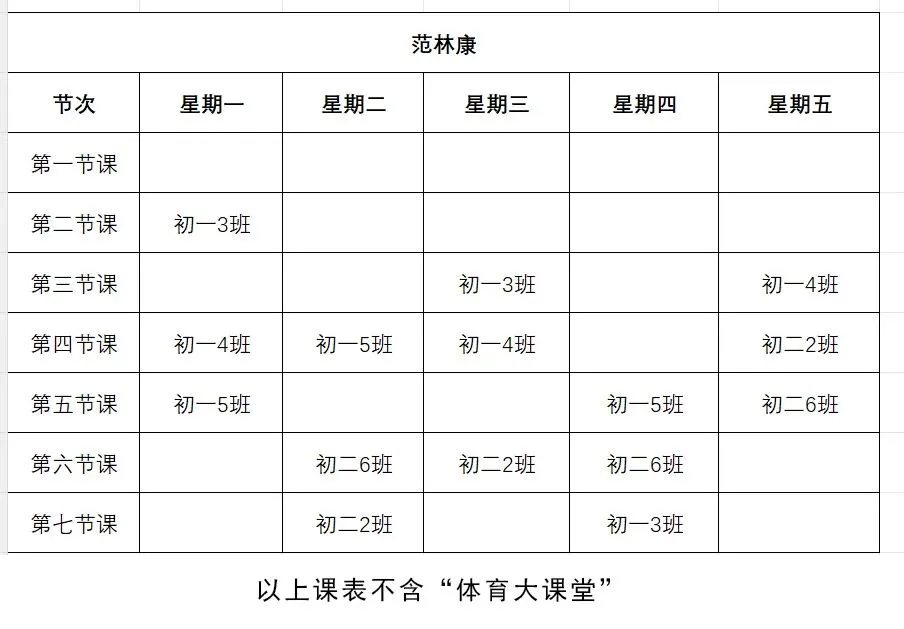 范林康

| 节次 | 星期一 | 星期二 | 星期三 | 星期四 | 星期五 |
|---|---|---|---|---|---|
| 第一节课 | | | | | |
| 第二节课 | 初一3班 | | | | |
| 第三节课 | | | 初一3班 | | 初一4班 |
| 第四节课 | 初一4班 | 初一5班 | 初一4班 | | 初二2班 |
| 第五节课 | 初一5班 | | | 初一5班 | 初二6班 |
| 第六节课 | | 初二6班 | 初二2班 | 初二6班 | |
| 第七节课 | | 初二2班 | | 初一3班 | |

以上课表不含“体育大课堂”